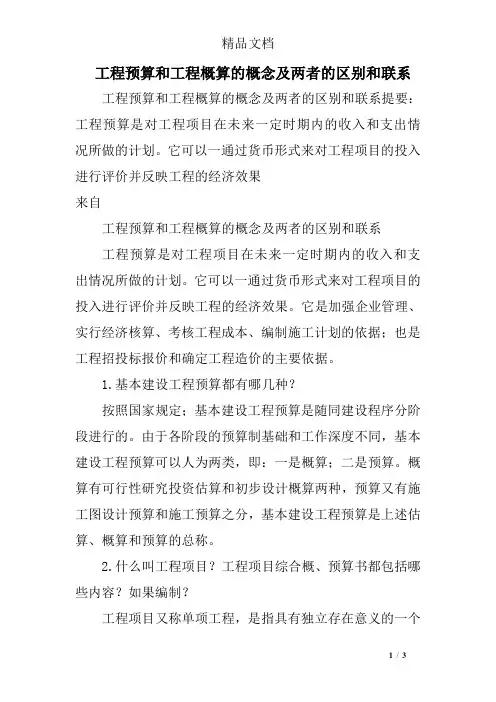 精品文档

工程预算和工程概算的概念及两者的区别和联系

工程预算和工程概算的概念及两者的区别和联系提要：工程预算是对工程项目在未来一定时期内的收入和支出情况所做的计划。它可以一通过货币形式来对工程项目的投入进行评价并反映工程的经济效果

来自

工程预算和工程概算的概念及两者的区别和联系

工程预算是对工程项目在未来一定时期内的收入和支出情况所做的计划。它可以一通过货币形式来对工程项目的投入进行评价并反映工程的经济效果。它是加强企业管理、实行经济核算、考核工程成本、编制施工计划的依据；也是工程招投标报价和确定工程造价的主要依据。

1.基本建设工程预算都有哪几种？

按照国家规定；基本建设工程预算是随同建设程序分阶段进行的。由于各阶段的预算制基础和工作深度不同，基本建设工程预算可以人为两类，即：一是概算；二是预算。概算有可行性研究投资估算和初步设计概算两种，预算又有施工图设计预算和施工预算之分，基本建设工程预算是上述估算、概算和预算的总称。

2.什么叫工程项目？工程项目综合概、预算书都包括哪些内容？如果编制？

工程项目又称单项工程，是指具有独立存在意义的一个

1 / 3